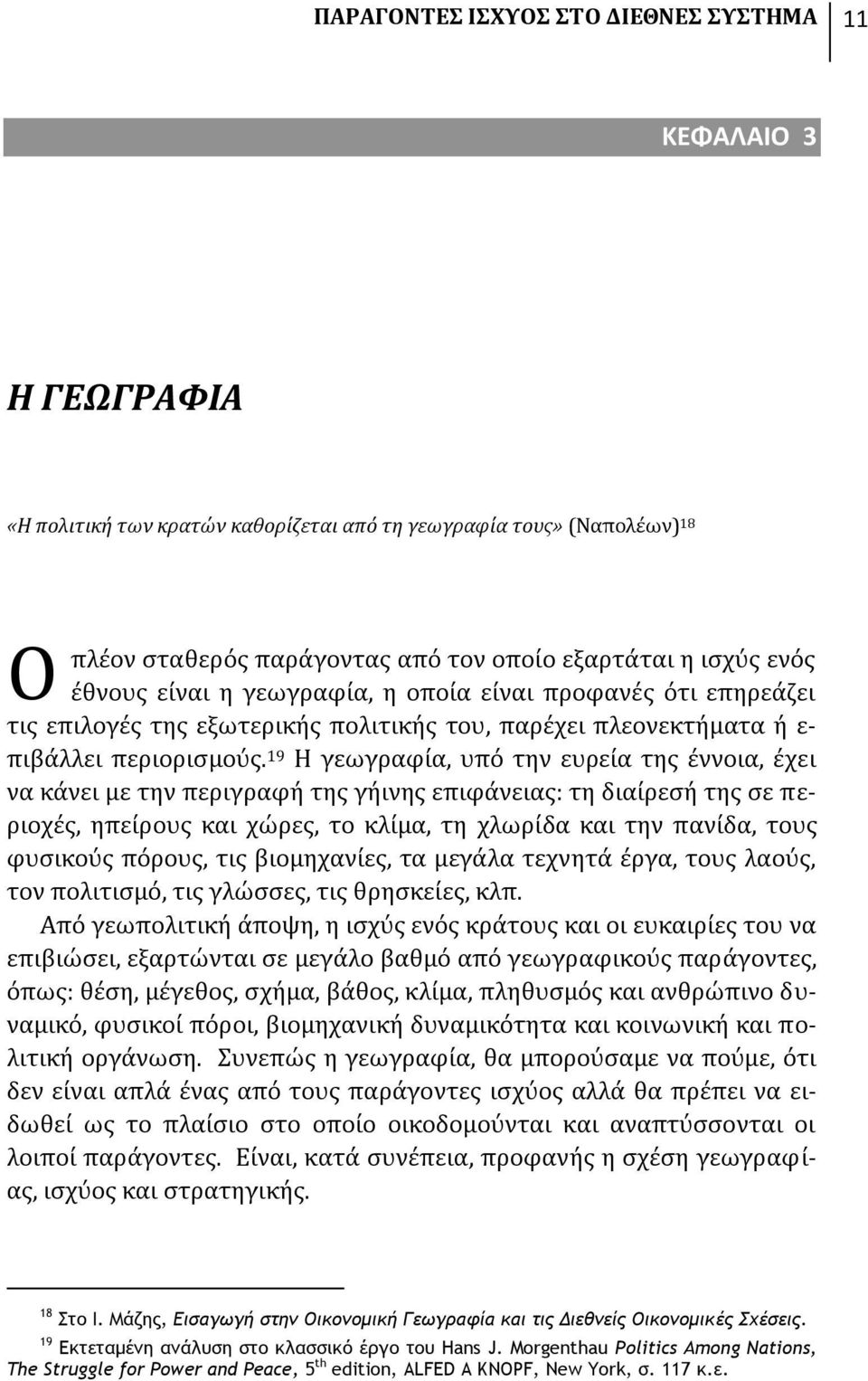 ΠΑΡΑΓΟΝΤΕΣ ΙΣΧΥΟΣ ΣΤΟ ΔΙΕΘΝΕΣ ΣΥΣΤΗΜΑ 11

ΚΕΦΑΛΑΙΟ 3

Η ΓΕΩΓΡΑΦΙΑ

«Η πολιτική των κρατών καθορίζεται από τη γεωγραφία τους» (Ναπολέων)$^{18}$

Ο πλέον σταθερός παράγοντας από τον οποίο εξαρτάται η ισχύς ενός έθνους είναι η γεωγραφία, η οποία είναι προφανές ότι επηρεάζει τις επιλογές της εξωτερικής πολιτικής του, παρέχει πλεονεκτήματα ή επιβάλλει περιορισμούς.$^{19}$ Η γεωγραφία, υπό την ευρεία της έννοια, έχει να κάνει με την περιγραφή της γήινης επιφάνειας: τη διαίρεσή της σε περιοχές, ηπείρους και χώρες, το κλίμα, τη χλωρίδα και την πανίδα, τους φυσικούς πόρους, τις βιομηχανίες, τα μεγάλα τεχνητά έργα, τους λαούς, τον πολιτισμό, τις γλώσσες, τις θρησκείες, κλπ.

Από γεωπολιτική άποψη, η ισχύς ενός κράτους και οι ευκαιρίες του να επιβιώσει, εξαρτώνται σε μεγάλο βαθμό από γεωγραφικούς παράγοντες, όπως: θέση, μέγεθος, σχήμα, βάθος, κλίμα, πληθυσμός και ανθρώπινο δυναμικό, φυσικοί πόροι, βιομηχανική δυναμικότητα και κοινωνική και πολιτική οργάνωση. Συνεπώς η γεωγραφία, θα μπορούσαμε να πούμε, ότι δεν είναι απλά ένας από τους παράγοντες ισχύος αλλά θα πρέπει να ειδωθεί ως το πλαίσιο στο οποίο οικοδομούνται και αναπτύσσονται οι λοιποί παράγοντες. Είναι, κατά συνέπεια, προφανής η σχέση γεωγραφίας, ισχύος και στρατηγικής.

$^{18}$ Στο Ι. Μάζης, Εισαγωγή στην Οικονομική Γεωγραφία και τις Διεθνείς Οικονομικές Σχέσεις.

$^{19}$ Εκτεταμένη ανάλυση στο κλασσικό έργο του Hans J. Morgenthau Politics Among Nations, The Struggle for Power and Peace, 5$^{th}$ edition, ALFED A KNOPF, New York, σ. 117 κ.ε.